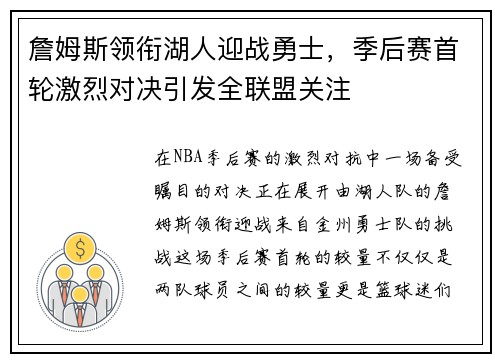 詹姆斯领衔湖人迎战勇士，季后赛首轮激烈对决引发全联盟关注

在NBA季后赛的激烈对抗中一场备受瞩目的对决正在展开由湖人队的詹姆斯领衔迎战来自金州勇士队的挑战这场季后赛首轮的较量不仅仅是两队球员之间的较量更是篮球迷们

$